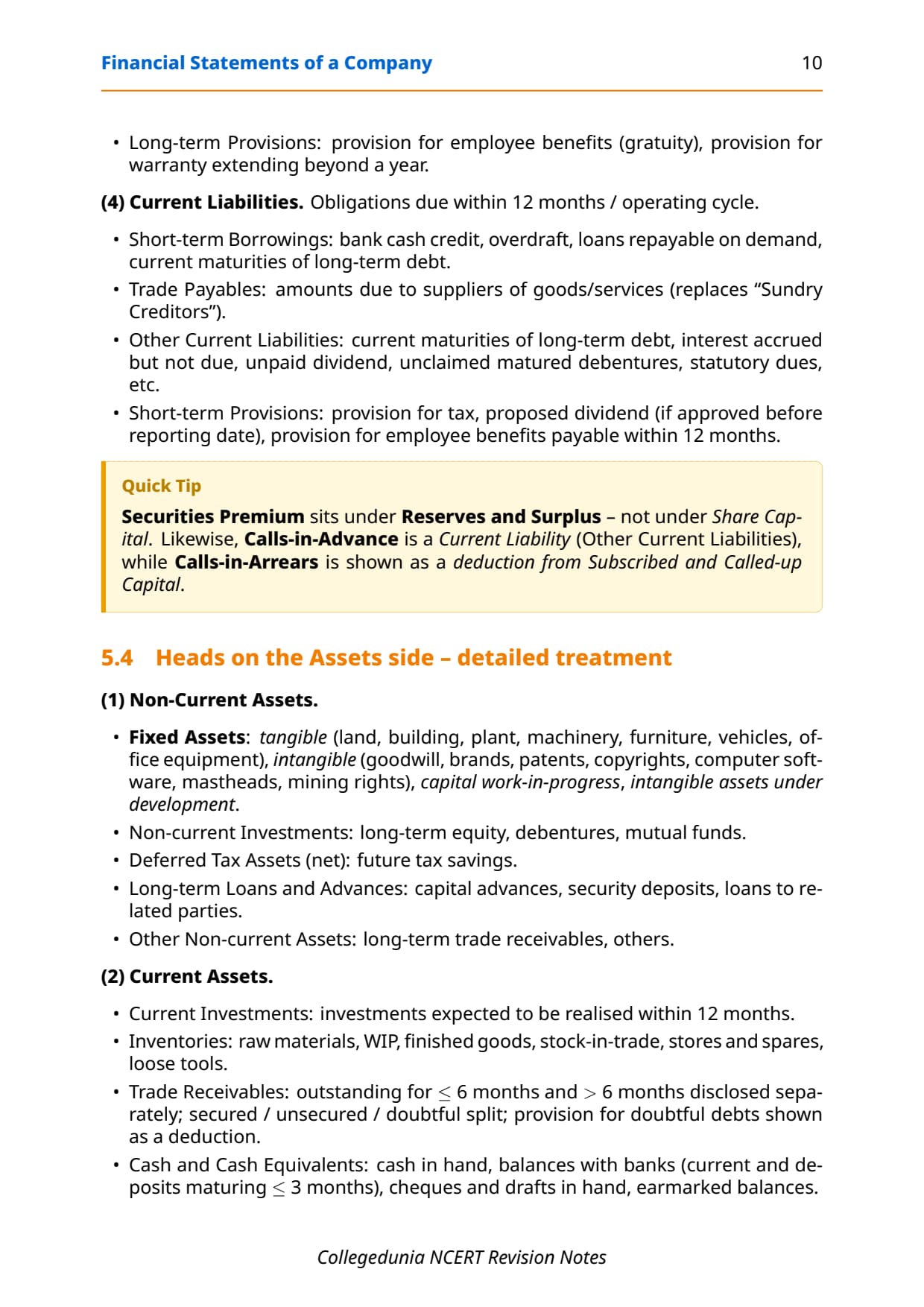 Financial Statements of a Company 10

• Long-term Provisions: provision for employee benefits (gratuity), provision for warranty extending beyond a year.

(4) Current Liabilities. Obligations due within 12 months / operating cycle.

• Short-term Borrowings: bank cash credit, overdraft, loans repayable on demand, current maturities of long-term debt.
• Trade Payables: amounts due to suppliers of goods/services (replaces "Sundry Creditors").
• Other Current Liabilities: current maturities of long-term debt, interest accrued but not due, unpaid dividend, unclaimed matured debentures, statutory dues, etc.
• Short-term Provisions: provision for tax, proposed dividend (if approved before reporting date), provision for employee benefits payable within 12 months.

Quick Tip

Securities Premium sits under Reserves and Surplus – not under Share Capital. Likewise, Calls-in-Advance is a Current Liability (Other Current Liabilities), while Calls-in-Arrears is shown as a deduction from Subscribed and Called-up Capital.

5.4 Heads on the Assets side – detailed treatment

(1) Non-Current Assets.

• Fixed Assets: tangible (land, building, plant, machinery, furniture, vehicles, office equipment), intangible (goodwill, brands, patents, copyrights, computer software, mastheads, mining rights), capital work-in-progress, intangible assets under development.
• Non-current Investments: long-term equity, debentures, mutual funds.
• Deferred Tax Assets (net): future tax savings.
• Long-term Loans and Advances: capital advances, security deposits, loans to related parties.
• Other Non-current Assets: long-term trade receivables, others.

(2) Current Assets.

• Current Investments: investments expected to be realised within 12 months.
• Inventories: raw materials, WIP, finished goods, stock-in-trade, stores and spares, loose tools.
• Trade Receivables: outstanding for $\leq$ 6 months and $>$ 6 months disclosed separately; secured / unsecured / doubtful split; provision for doubtful debts shown as a deduction.
• Cash and Cash Equivalents: cash in hand, balances with banks (current and deposits maturing $\leq$ 3 months), cheques and drafts in hand, earmarked balances.

Collegedunia NCERT Revision Notes